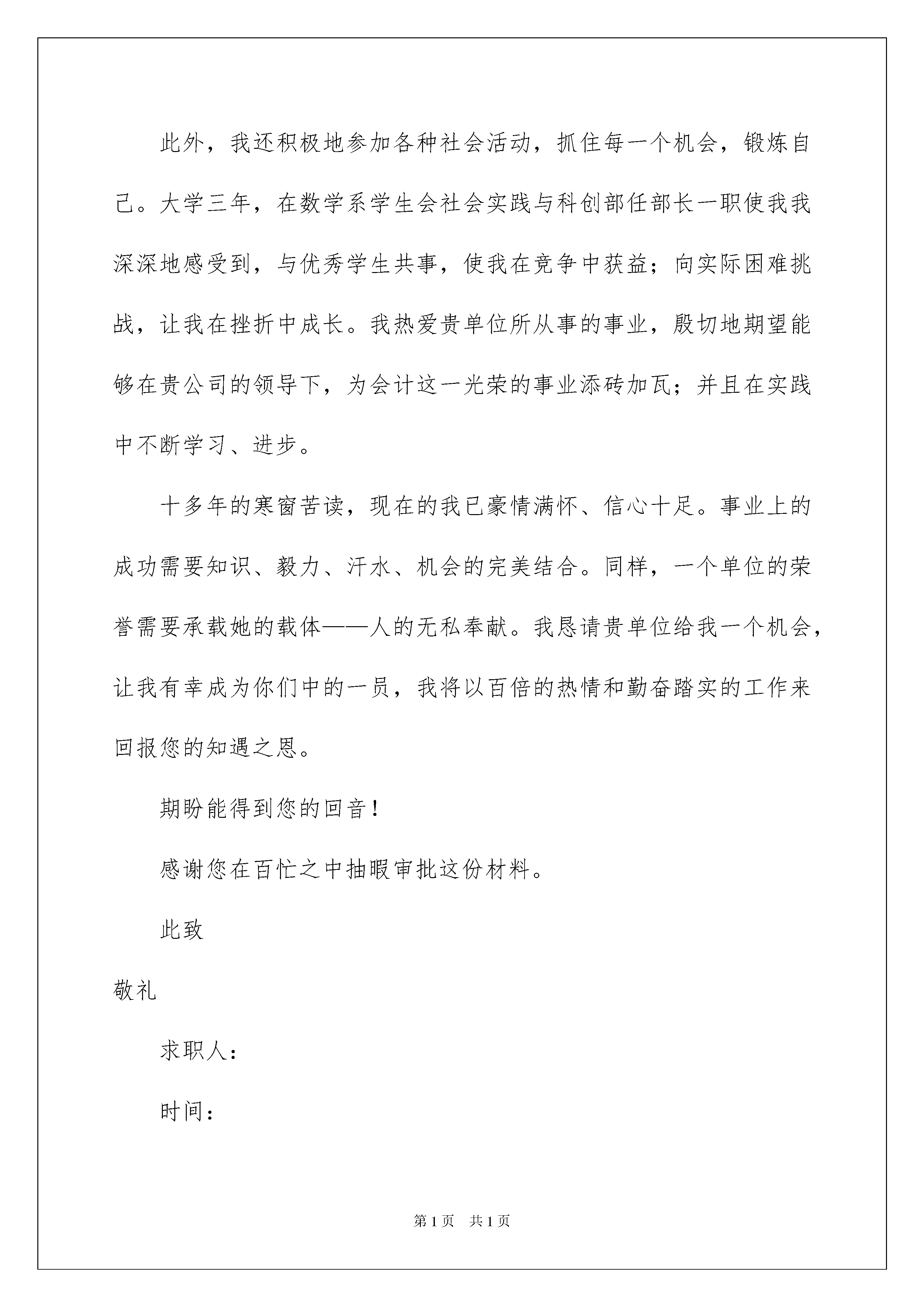 此外，我还积极地参加各种社会活动，抓住每一个机会，锻炼自己。大学三年，在数学系学生会社会实践与科创部任部长一职使我我深深地感受到，与优秀学生共事，使我在竞争中获益；向实际困难挑战，让我在挫折中成长。我热爱贵单位所从事的事业，殷切地期望能够在贵公司的领导下，为会计这一光荣的事业添砖加瓦；并且在实践中不断学习、进步。

十多年的寒窗苦读，现在的我已豪情满怀、信心十足。事业上的成功需要知识、毅力、汗水、机会的完美结合。同样，一个单位的荣誉需要承载她的载体——人的无私奉献。我恳请贵单位给我一个机会，让我有幸成为你们中的一员，我将以百倍的热情和勤奋踏实的工作来回报您的知遇之恩。

期盼能得到您的回音！

感谢您在百忙之中抽暇审批这份材料。

此致

敬礼

求职人：

时间：

第1页　共1页